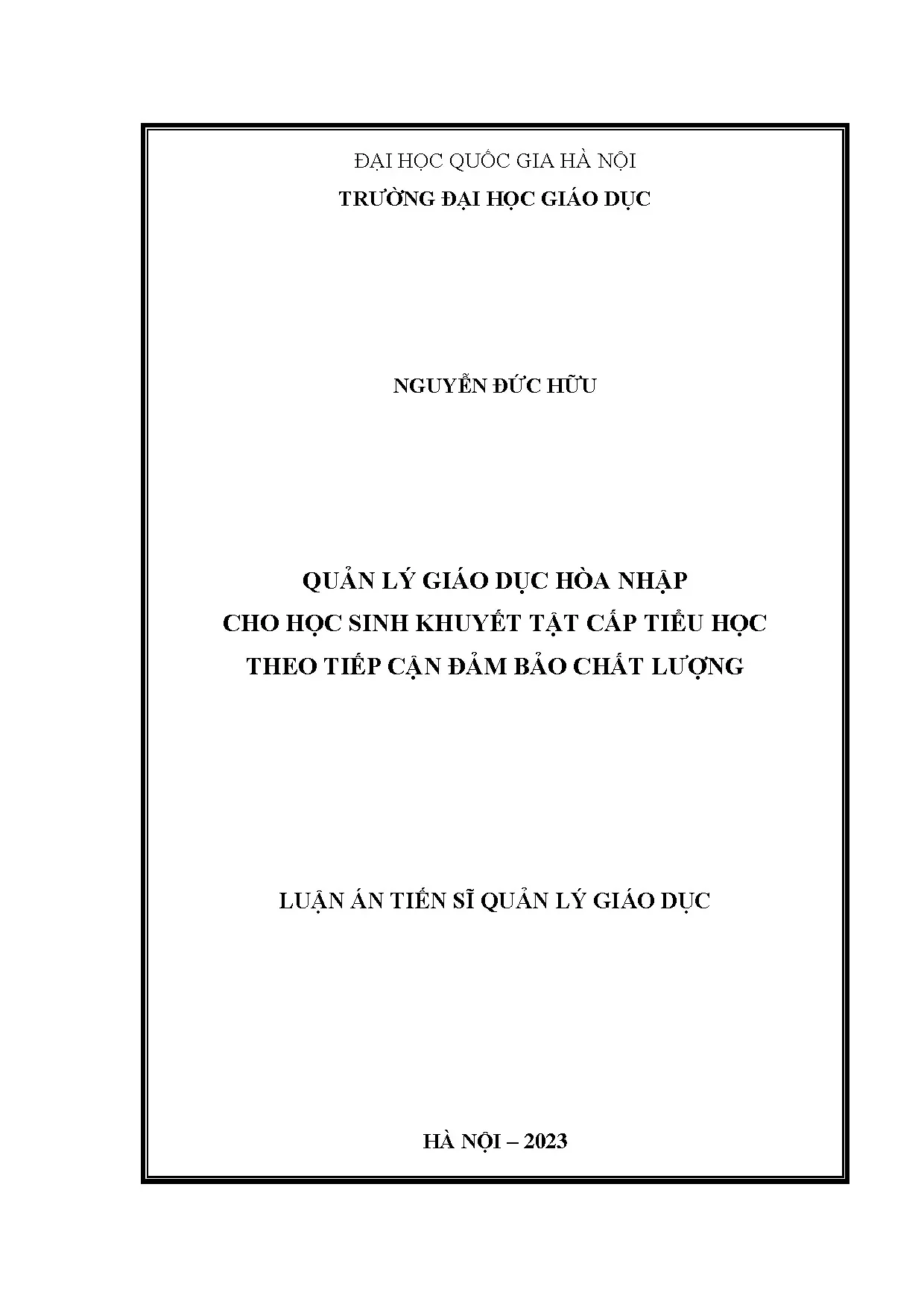 ĐẠI HỌC QUỐC GIA HÀ NỘI
TRƯỜNG ĐẠI HỌC GIÁO DỤC

NGUYỄN ĐỨC HỮU

QUẢN LÝ GIÁO DỤC HÒA NHẬP
CHO HỌC SINH KHUYẾT TẬT CẤP TIỂU HỌC
THEO TIẾP CẬN ĐẢM BẢO CHẤT LƯỢNG

LUẬN ÁN TIẾN SĨ QUẢN LÝ GIÁO DỤC

HÀ NỘI – 2023